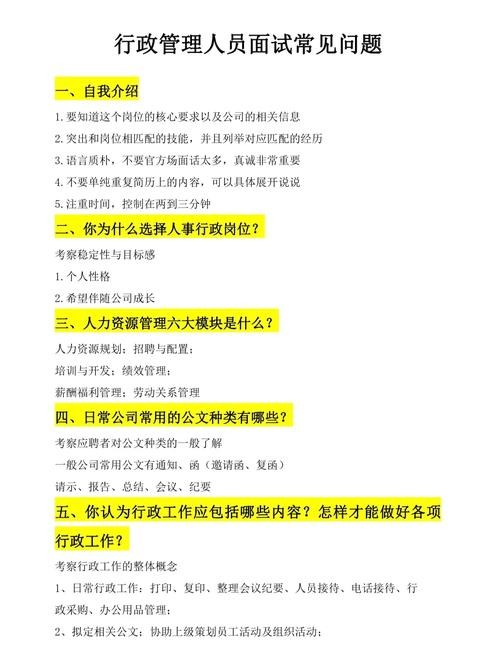 行政管理人员面试常见问题

一、自我介绍

1.要知道这个岗位的核心要求以及公司的相关信息

2.突出和岗位相匹配的技能，并且列举对应匹配的经历

3.语言质朴，不要官方场面话太多，真诚非常重要

4.不要单纯重复简历上的内容，可以具体展开说说

5.注重时间，控制在两到三分钟

二、你为什么选择人事行政岗位？

考察稳定性与目标感

1.个人性格

2.希望伴随公司成长

三、人力资源管理六大模块是什么？

人力资源规划；招聘与配置；

培训与开发；绩效管理；

薪酬福利管理；劳动关系管理

四、日常公司常用的公文种类有哪些？

考察应聘者对公文种类的一般了解

一般公司常用公文有通知、函（邀请函、复函）

请示、报告、总结、会议、纪要

五、你认为行政工作应包括哪些内容？怎样才能做好各项行政工作？

考察行政工作的整体概念

1、日常行政工作：打印、复印、整理会议纪要、人员接待、电话接待、行政采购、办公用品管理；

2、拟定相关公文；协助上级策划员工活动及组织活动；